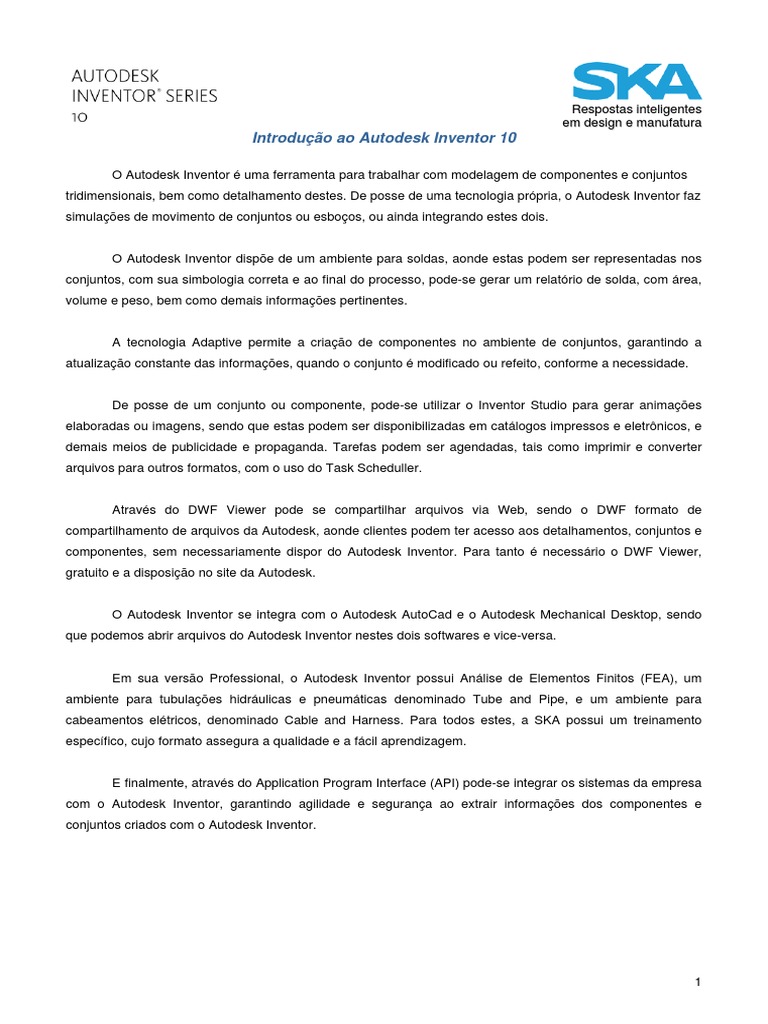 AUTODESK
INVENTOR® SERIES
10

SKA
Respostas inteligentes
em design e manufatura

Introdução ao Autodesk Inventor 10

O Autodesk Inventor é uma ferramenta para trabalhar com modelagem de componentes e conjuntos tridimensionais, bem como detalhamento destes. De posse de uma tecnologia própria, o Autodesk Inventor faz simulações de movimento de conjuntos ou esboços, ou ainda integrando estes dois.

O Autodesk Inventor dispõe de um ambiente para soldas, aonde estas podem ser representadas nos conjuntos, com sua simbologia correta e ao final do processo, pode-se gerar um relatório de solda, com área, volume e peso, bem como demais informações pertinentes.

A tecnologia Adaptive permite a criação de componentes no ambiente de conjuntos, garantindo a atualização constante das informações, quando o conjunto é modificado ou refeito, conforme a necessidade.

De posse de um conjunto ou componente, pode-se utilizar o Inventor Studio para gerar animações elaboradas ou imagens, sendo que estas podem ser disponibilizadas em catálogos impressos e eletrônicos, e demais meios de publicidade e propaganda. Tarefas podem ser agendadas, tais como imprimir e converter arquivos para outros formatos, com o uso do Task Scheduller.

Através do DWF Viewer pode se compartilhar arquivos via Web, sendo o DWF formato de compartilhamento de arquivos da Autodesk, aonde clientes podem ter acesso aos detalhamentos, conjuntos e componentes, sem necessariamente dispor do Autodesk Inventor. Para tanto é necessário o DWF Viewer, gratuito e a disposição no site da Autodesk.

O Autodesk Inventor se integra com o Autodesk AutoCad e o Autodesk Mechanical Desktop, sendo que podemos abrir arquivos do Autodesk Inventor nestes dois softwares e vice-versa.

Em sua versão Professional, o Autodesk Inventor possui Análise de Elementos Finitos (FEA), um ambiente para tubulações hidráulicas e pneumáticas denominado Tube and Pipe, e um ambiente para cabeamentos elétricos, denominado Cable and Harness. Para todos estes, a SKA possui um treinamento específico, cujo formato assegura a qualidade e a fácil aprendizagem.

E finalmente, através do Application Program Interface (API) pode-se integrar os sistemas da empresa com o Autodesk Inventor, garantindo agilidade e segurança ao extrair informações dos componentes e conjuntos criados com o Autodesk Inventor.

1